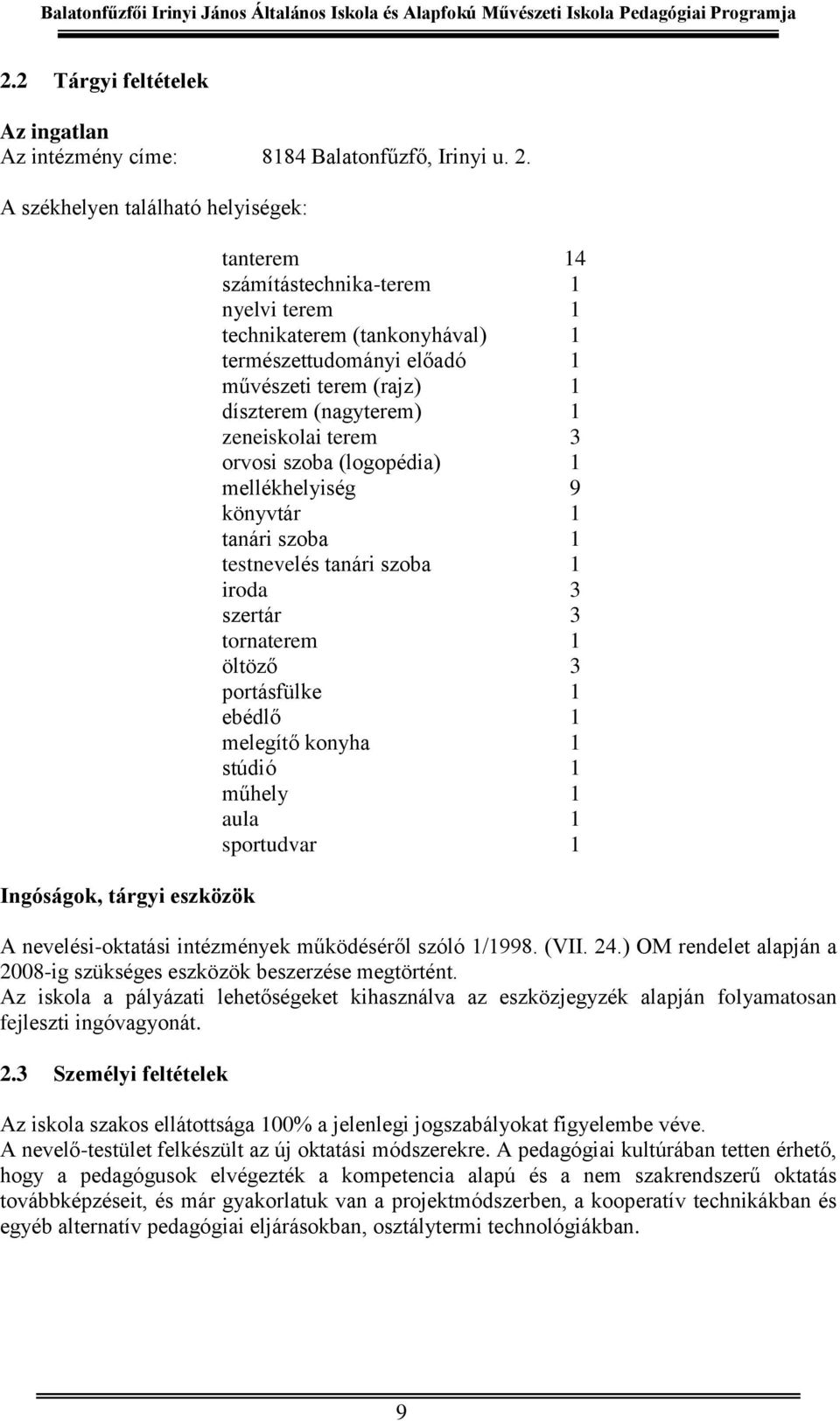 Balatonfűzfői Irinyi János Általános Iskola és Alapfokú Művészeti Iskola Pedagógiai Programja

2.2 Tárgyi feltételek

Az ingatlan
Az intézmény címe: 8184 Balatonfűzfő, Irinyi u. 2.

A székhelyen található helyiségek:

| | |
|---|---|
| tanterem | 14 |
| számítástechnika-terem | 1 |
| nyelvi terem | 1 |
| technikaterem (tankonyhával) | 1 |
| természettudományi előadó | 1 |
| művészeti terem (rajz) | 1 |
| díszterem (nagyterem) | 1 |
| zeneiskolai terem | 3 |
| orvosi szoba (logopédia) | 1 |
| mellékhelyiség | 9 |
| könyvtár | 1 |
| tanári szoba | 1 |
| testnevelés tanári szoba | 1 |
| iroda | 3 |
| szertár | 3 |
| tornaterem | 1 |
| öltöző | 3 |
| portásfülke | 1 |
| ebédlő | 1 |
| melegítő konyha | 1 |
| stúdió | 1 |
| műhely | 1 |
| aula | 1 |
| sportudvar | 1 |

Ingóságok, tárgyi eszközök

A nevelési-oktatási intézmények működéséről szóló 1/1998. (VII. 24.) OM rendelet alapján a 2008-ig szükséges eszközök beszerzése megtörtént.
Az iskola a pályázati lehetőségeket kihasználva az eszközjegyzék alapján folyamatosan fejleszti ingóvagyonát.

2.3 Személyi feltételek

Az iskola szakos ellátottsága 100% a jelenlegi jogszabályokat figyelembe véve.
A nevelő-testület felkészült az új oktatási módszerekre. A pedagógiai kultúrában tetten érhető, hogy a pedagógusok elvégezték a kompetencia alapú és a nem szakrendszerű oktatás továbbképzéseit, és már gyakorlatuk van a projektmódszerben, a kooperatív technikákban és egyéb alternatív pedagógiai eljárásokban, osztálytermi technológiákban.

9